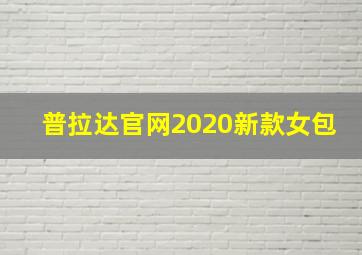 普拉达官网2020新款女包